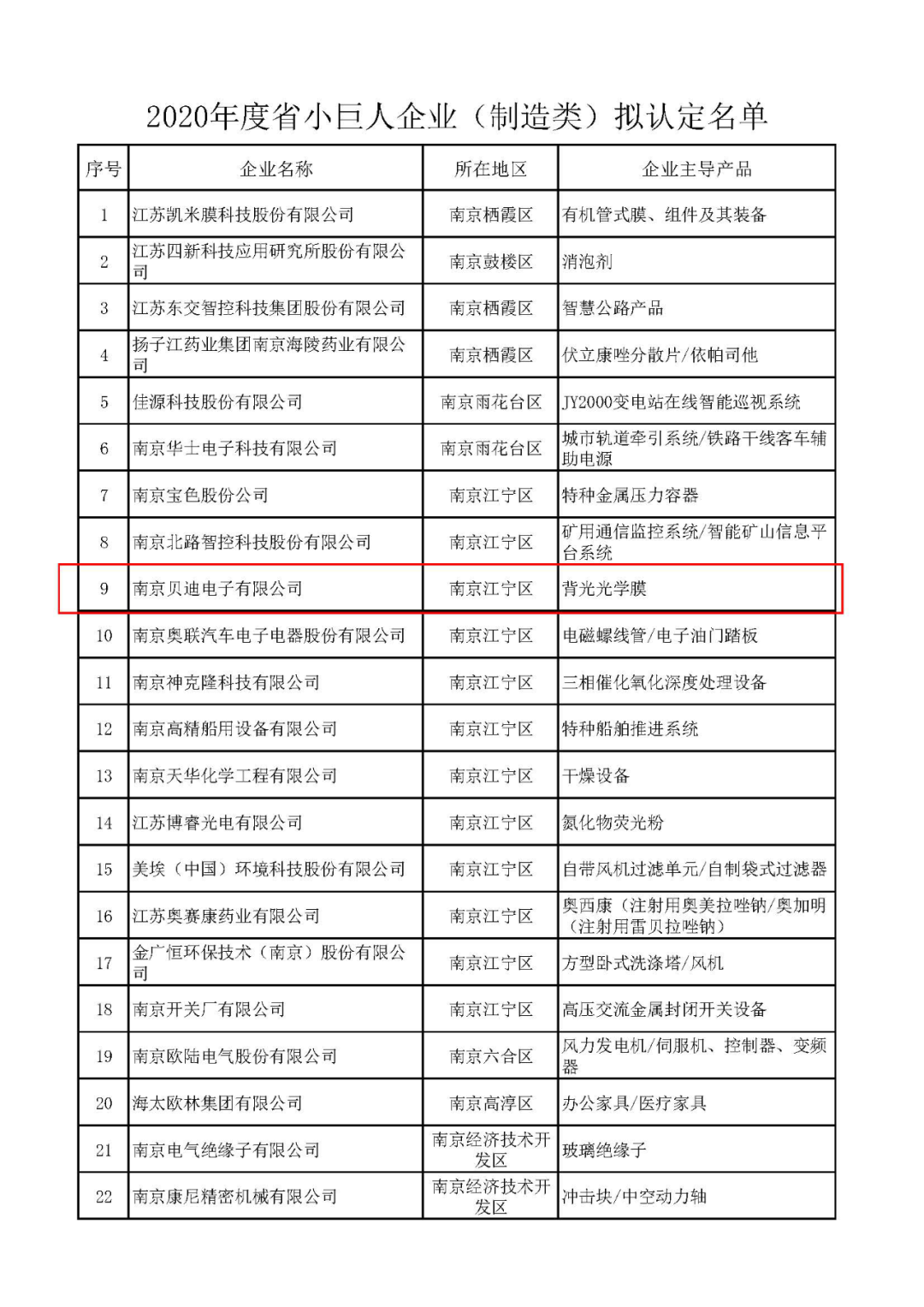 2020年度省小巨人企业（制造类）拟认定名单

| 序号 | 企业名称 | 所在地区 | 企业主导产品 |
|---|---|---|---|
| 1 | 江苏凯米膜科技股份有限公司 | 南京栖霞区 | 有机管式膜、组件及其装备 |
| 2 | 江苏四新科技应用研究所股份有限公司 | 南京鼓楼区 | 消泡剂 |
| 3 | 江苏东交智控科技集团股份有限公司 | 南京栖霞区 | 智慧公路产品 |
| 4 | 扬子江药业集团南京海陵药业有限公司 | 南京栖霞区 | 伏立康唑分散片/依帕司他 |
| 5 | 佳源科技股份有限公司 | 南京雨花台区 | JY2000变电站在线智能巡视系统 |
| 6 | 南京华士电子科技有限公司 | 南京雨花台区 | 城市轨道牵引系统/铁路干线客车辅助电源 |
| 7 | 南京宝色股份公司 | 南京江宁区 | 特种金属压力容器 |
| 8 | 南京北路智控科技股份有限公司 | 南京江宁区 | 矿用通信监控系统/智能矿山信息平台系统 |
| 9 | 南京贝迪电子有限公司 | 南京江宁区 | 背光光学膜 |
| 10 | 南京奥联汽车电子电器股份有限公司 | 南京江宁区 | 电磁螺线管/电子油门踏板 |
| 11 | 南京神克隆科技有限公司 | 南京江宁区 | 三相催化氧化深度处理设备 |
| 12 | 南京高精船用设备有限公司 | 南京江宁区 | 特种船舶推进系统 |
| 13 | 南京天华化学工程有限公司 | 南京江宁区 | 干燥设备 |
| 14 | 江苏博睿光电有限公司 | 南京江宁区 | 氮化物荧光粉 |
| 15 | 美埃（中国）环境科技股份有限公司 | 南京江宁区 | 自带风机过滤单元/自制袋式过滤器 |
| 16 | 江苏奥赛康药业有限公司 | 南京江宁区 | 奥西康（注射用奥美拉唑钠/奥加明（注射用雷贝拉唑钠） |
| 17 | 金广恒环保技术（南京）股份有限公司 | 南京江宁区 | 方型卧式洗涤塔/风机 |
| 18 | 南京开关厂有限公司 | 南京江宁区 | 高压交流金属封闭开关设备 |
| 19 | 南京欧陆电气股份有限公司 | 南京六合区 | 风力发电机/伺服机、控制器、变频器 |
| 20 | 海太欧林集团有限公司 | 南京高淳区 | 办公家具/医疗家具 |
| 21 | 南京电气绝缘子有限公司 | 南京经济技术开发区 | 玻璃绝缘子 |
| 22 | 南京康尼精密机械有限公司 | 南京经济技术开发区 | 冲击块/中空动力轴 |